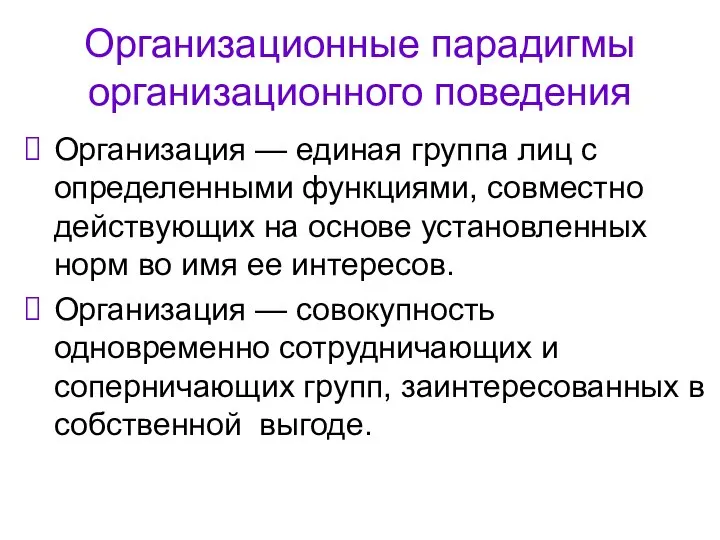 Организационные парадигмы организационного поведения

Организация — единая группа лиц с определенными функциями, совместно действующих на основе установленных норм во имя ее интересов.

Организация — совокупность одновременно сотрудничающих и соперничающих групп, заинтересованных в собственной выгоде.